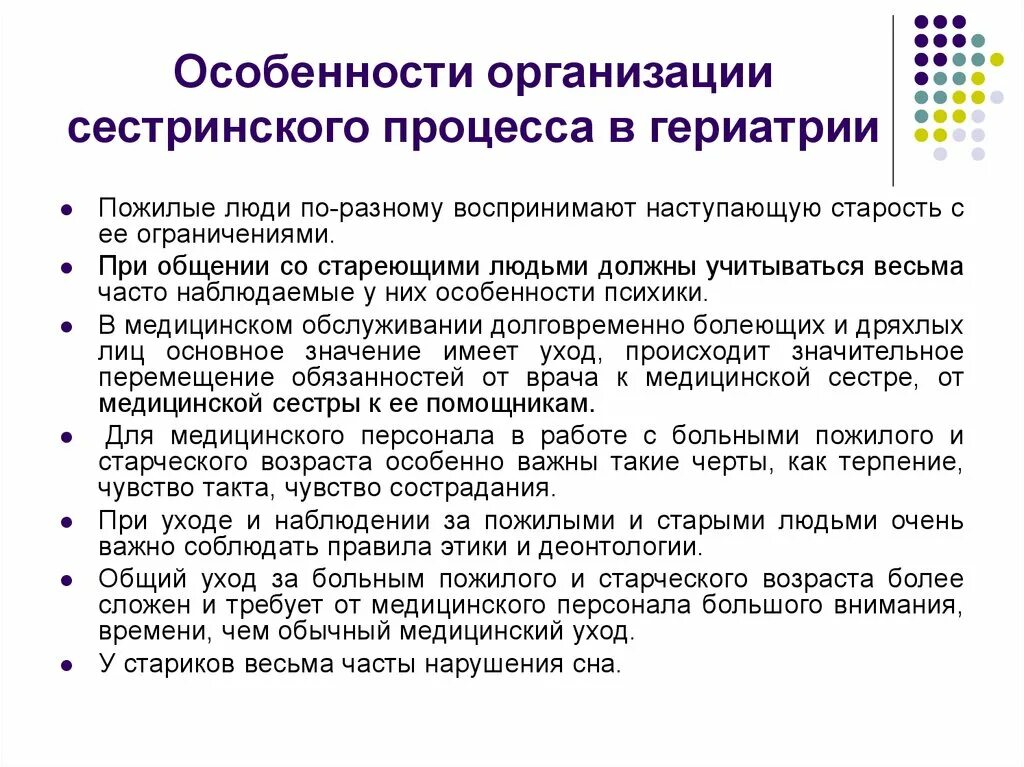 Особенности организации сестринского процесса в гериатрии

- Пожилые люди по-разному воспринимают наступающую старость с ее ограничениями.
- При общении со стареющими людьми должны учитываться весьма часто наблюдаемые у них особенности психики.
- В медицинском обслуживании долговременно болеющих и дряхлых лиц основное значение имеет уход, происходит значительное перемещение обязанностей от врача к медицинской сестре, от медицинской сестры к ее помощникам.
- Для медицинского персонала в работе с больными пожилого и старческого возраста особенно важны такие черты, как терпение, чувство такта, чувство сострадания.
- При уходе и наблюдении за пожилыми и старыми людьми очень важно соблюдать правила этики и деонтологии.
- Общий уход за больным пожилого и старческого возраста более сложен и требует от медицинского персонала большого внимания, времени, чем обычный медицинский уход.
- У стариков весьма часты нарушения сна.